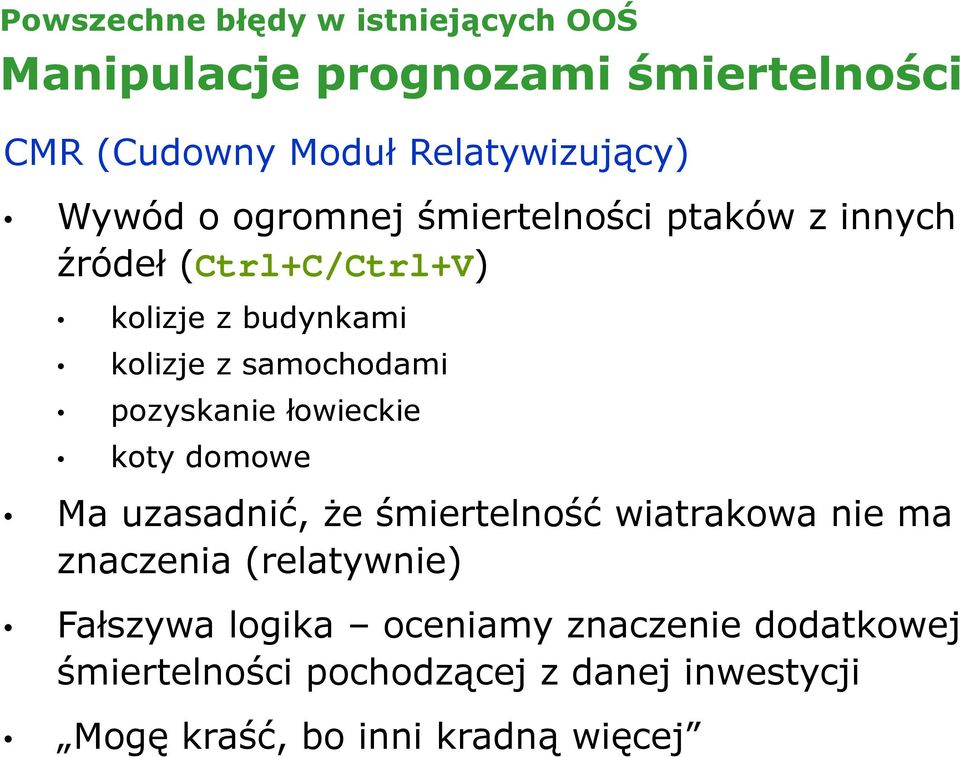 Powszechne błędy w istniejących OOŚ

Manipulacje prognozami śmiertelności

CMR (Cudowny Moduł Relatywizujący)

• Wywód o ogromnej śmiertelności ptaków z innych źródeł (Ctrl+C/Ctrl+V)

• kolizje z budynkami
• kolizje z samochodami
• pozyskanie łowieckie
• koty domowe

• Ma uzasadnić, że śmiertelność wiatrakowa nie ma znaczenia (relatywnie)

• Fałszywa logika – oceniamy znaczenie dodatkowej śmiertelności pochodzącej z danej inwestycji

• „Mogę kraść, bo inni kradną więcej”